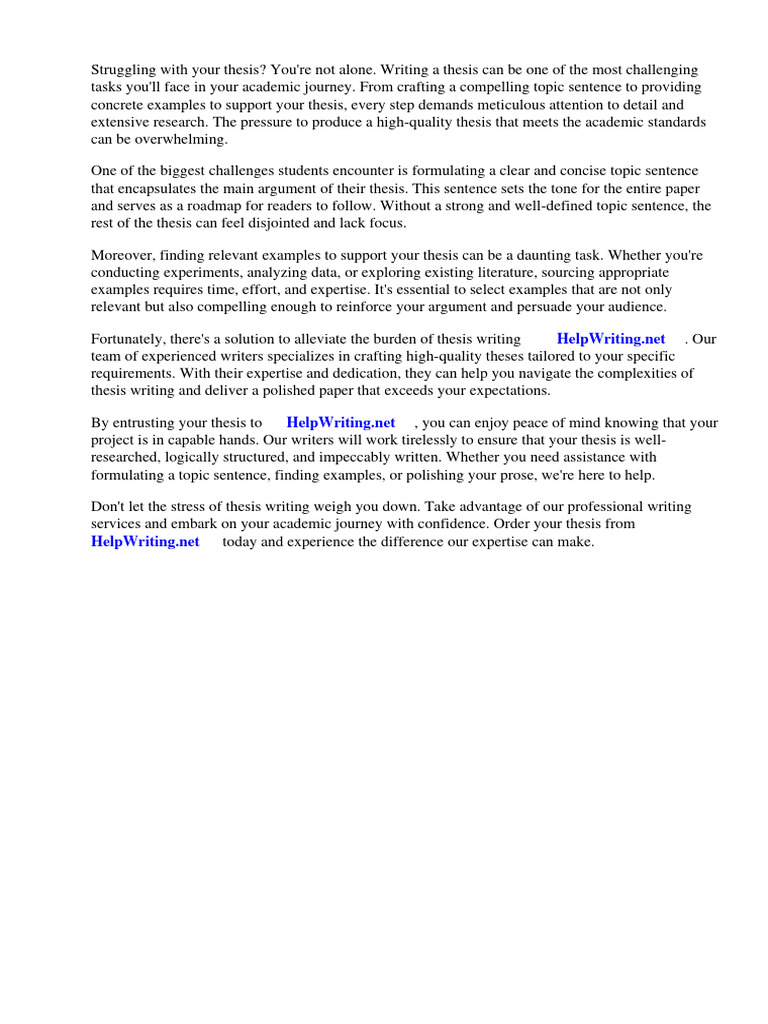 Struggling with your thesis? You're not alone. Writing a thesis can be one of the most challenging tasks you'll face in your academic journey. From crafting a compelling topic sentence to providing concrete examples to support your thesis, every step demands meticulous attention to detail and extensive research. The pressure to produce a high-quality thesis that meets the academic standards can be overwhelming.

One of the biggest challenges students encounter is formulating a clear and concise topic sentence that encapsulates the main argument of their thesis. This sentence sets the tone for the entire paper and serves as a roadmap for readers to follow. Without a strong and well-defined topic sentence, the rest of the thesis can feel disjointed and lack focus.

Moreover, finding relevant examples to support your thesis can be a daunting task. Whether you're conducting experiments, analyzing data, or exploring existing literature, sourcing appropriate examples requires time, effort, and expertise. It's essential to select examples that are not only relevant but also compelling enough to reinforce your argument and persuade your audience.

Fortunately, there's a solution to alleviate the burden of thesis writing HelpWriting.net . Our team of experienced writers specializes in crafting high-quality theses tailored to your specific requirements. With their expertise and dedication, they can help you navigate the complexities of thesis writing and deliver a polished paper that exceeds your expectations.

By entrusting your thesis to HelpWriting.net , you can enjoy peace of mind knowing that your project is in capable hands. Our writers will work tirelessly to ensure that your thesis is well-researched, logically structured, and impeccably written. Whether you need assistance with formulating a topic sentence, finding examples, or polishing your prose, we're here to help.

Don't let the stress of thesis writing weigh you down. Take advantage of our professional writing services and embark on your academic journey with confidence. Order your thesis from HelpWriting.net today and experience the difference our expertise can make.